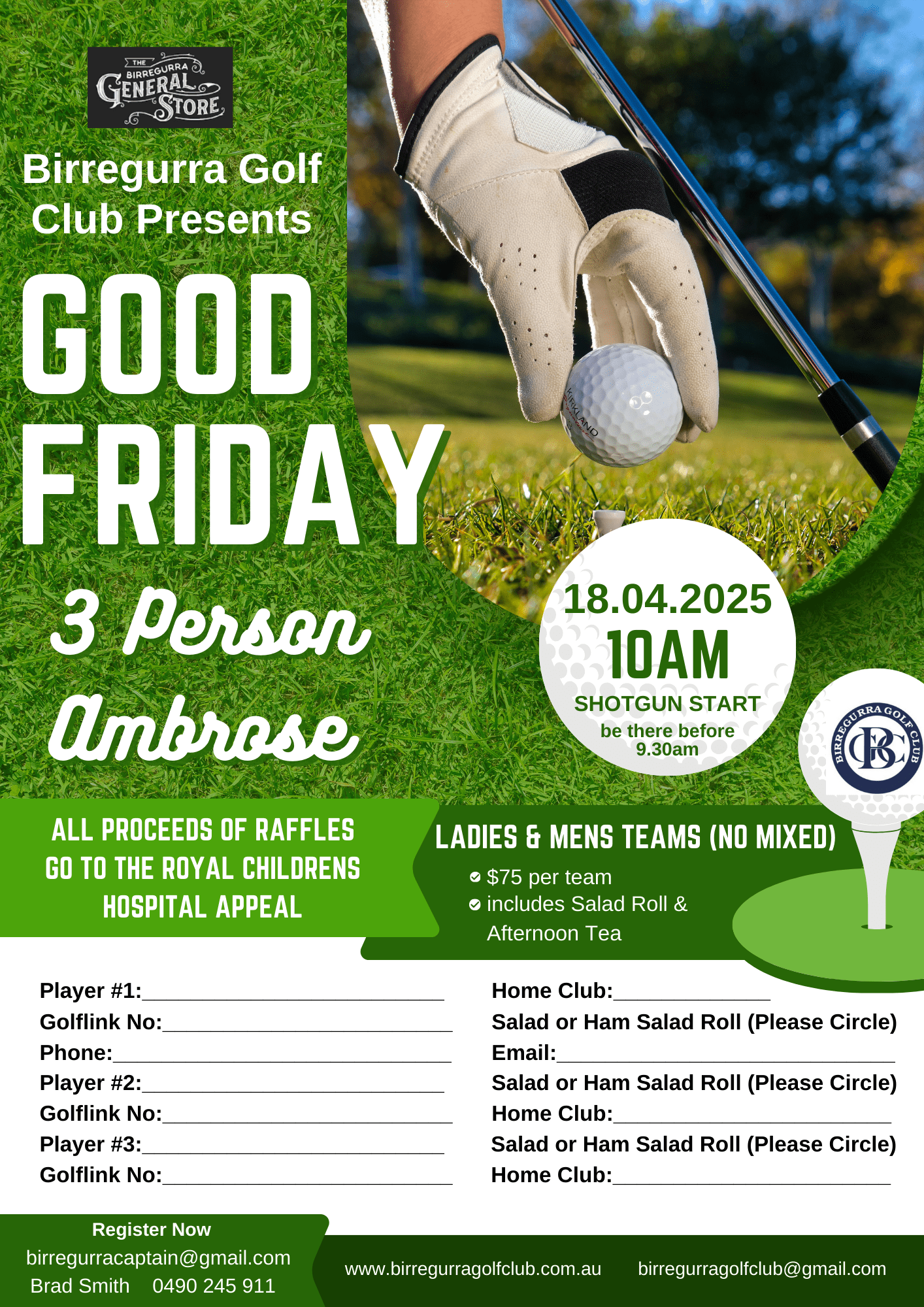 THE BIRREGURRA GENERAL STORE

Birregurra Golf Club Presents

GOOD FRIDAY

3 Person Ambrose

18.04.2025
10AM
SHOTGUN START
be there before 9.30am

BIRREGURRA GOLF CLUB
BGC

ALL PROCEEDS OF RAFFLES GO TO THE ROYAL CHILDRENS HOSPITAL APPEAL

LADIES & MENS TEAMS (NO MIXED)
• $75 per team
• includes Salad Roll & Afternoon Tea

Player #1:____
Golflink No:____
Phone:____
Player #2:____
Golflink No:____
Player #3:____
Golflink No:____

Home Club:____
Salad or Ham Salad Roll (Please Circle)
Email:____
Salad or Ham Salad Roll (Please Circle)
Home Club:____
Salad or Ham Salad Roll (Please Circle)
Home Club:____

Register Now
birregurracaptain@gmail.com
Brad Smith 0490 245 911

www.birregurragolfclub.com.au birregurragolfclub@gmail.com